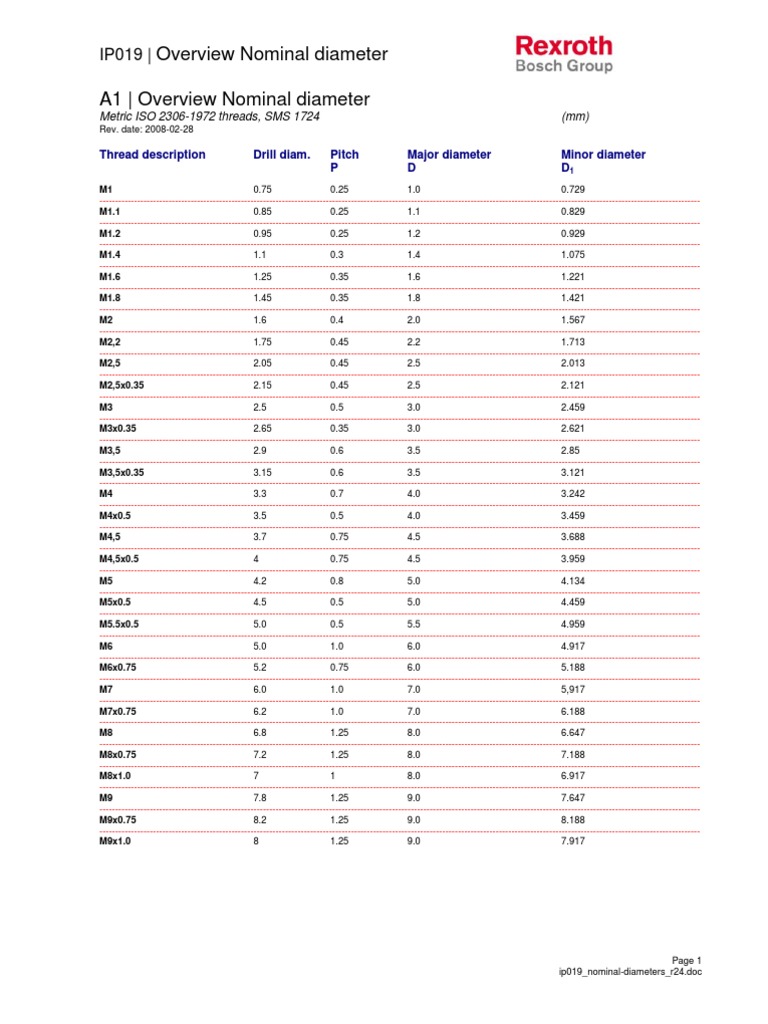 IP019 | Overview Nominal diameter

Rexroth
Bosch Group

A1 | Overview Nominal diameter

Metric ISO 2306-1972 threads, SMS 1724 (mm)

Rev. date: 2008-02-28

| Thread description | Drill diam. | Pitch P | Major diameter D | Minor diameter $D_1$ |
|---|---|---|---|---|
| M1 | 0.75 | 0.25 | 1.0 | 0.729 |
| M1.1 | 0.85 | 0.25 | 1.1 | 0.829 |
| M1.2 | 0.95 | 0.25 | 1.2 | 0.929 |
| M1.4 | 1.1 | 0.3 | 1.4 | 1.075 |
| M1.6 | 1.25 | 0.35 | 1.6 | 1.221 |
| M1.8 | 1.45 | 0.35 | 1.8 | 1.421 |
| M2 | 1.6 | 0.4 | 2.0 | 1.567 |
| M2,2 | 1.75 | 0.45 | 2.2 | 1.713 |
| M2,5 | 2.05 | 0.45 | 2.5 | 2.013 |
| M2,5x0.35 | 2.15 | 0.45 | 2.5 | 2.121 |
| M3 | 2.5 | 0.5 | 3.0 | 2.459 |
| M3x0.35 | 2.65 | 0.35 | 3.0 | 2.621 |
| M3,5 | 2.9 | 0.6 | 3.5 | 2.85 |
| M3,5x0.35 | 3.15 | 0.6 | 3.5 | 3.121 |
| M4 | 3.3 | 0.7 | 4.0 | 3.242 |
| M4x0.5 | 3.5 | 0.5 | 4.0 | 3.459 |
| M4,5 | 3.7 | 0.75 | 4.5 | 3.688 |
| M4,5x0.5 | 4 | 0.75 | 4.5 | 3.959 |
| M5 | 4.2 | 0.8 | 5.0 | 4.134 |
| M5x0.5 | 4.5 | 0.5 | 5.0 | 4.459 |
| M5.5x0.5 | 5.0 | 0.5 | 5.5 | 4.959 |
| M6 | 5.0 | 1.0 | 6.0 | 4.917 |
| M6x0.75 | 5.2 | 0.75 | 6.0 | 5.188 |
| M7 | 6.0 | 1.0 | 7.0 | 5,917 |
| M7x0.75 | 6.2 | 1.0 | 7.0 | 6.188 |
| M8 | 6.8 | 1.25 | 8.0 | 6.647 |
| M8x0.75 | 7.2 | 1.25 | 8.0 | 7.188 |
| M8x1.0 | 7 | 1 | 8.0 | 6.917 |
| M9 | 7.8 | 1.25 | 9.0 | 7.647 |
| M9x0.75 | 8.2 | 1.25 | 9.0 | 8.188 |
| M9x1.0 | 8 | 1.25 | 9.0 | 7.917 |

Page 1
ip019_nominal-diameters_r24.doc